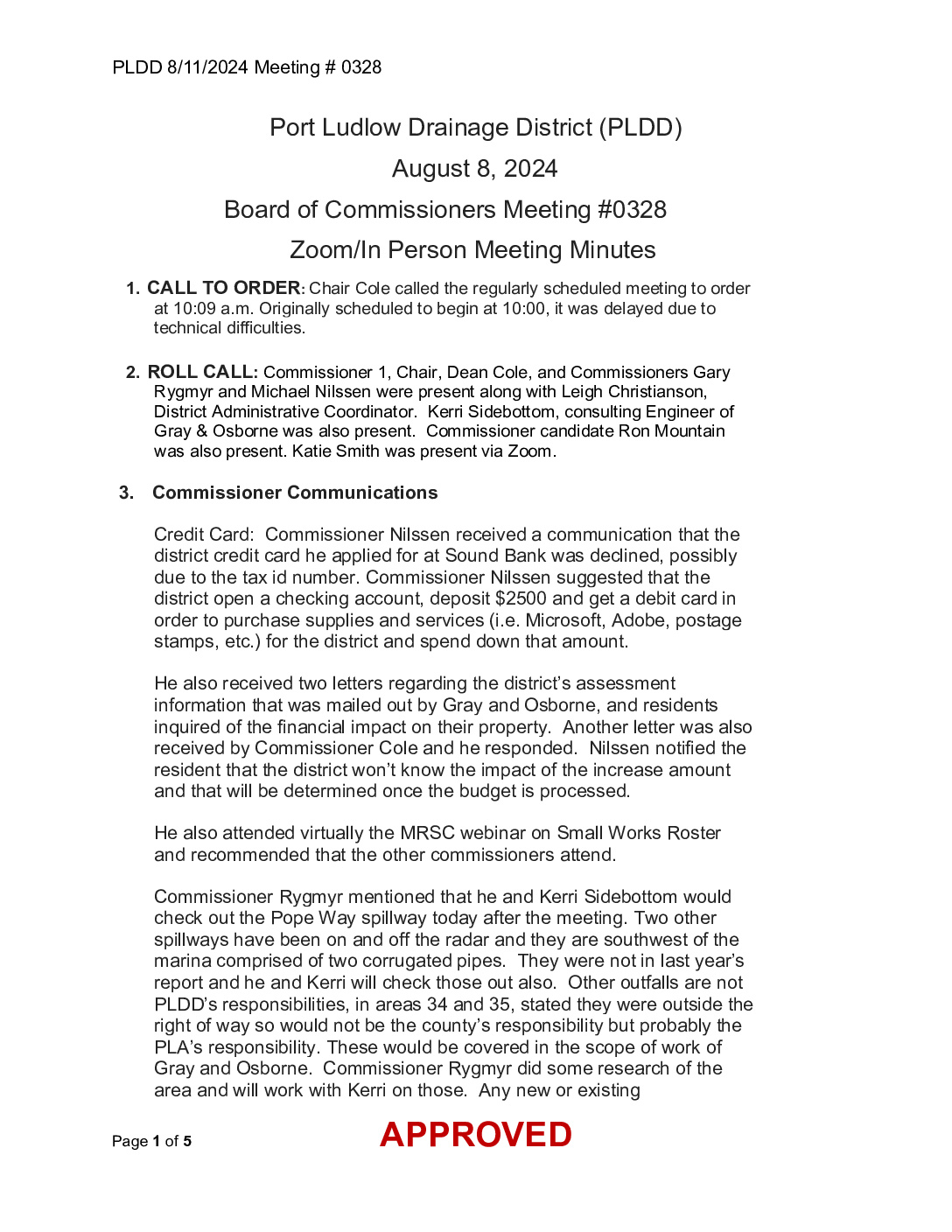 PLDD 8/11/2024 Meeting # 0328

Port Ludlow Drainage District (PLDD)

August 8, 2024

Board of Commissioners Meeting #0328

Zoom/In Person Meeting Minutes

1. CALL TO ORDER: Chair Cole called the regularly scheduled meeting to order at 10:09 a.m. Originally scheduled to begin at 10:00, it was delayed due to technical difficulties.

2. ROLL CALL: Commissioner 1, Chair, Dean Cole, and Commissioners Gary Rygmyr and Michael Nilssen were present along with Leigh Christianson, District Administrative Coordinator. Kerri Sidebottom, consulting Engineer of Gray & Osborne was also present. Commissioner candidate Ron Mountain was also present. Katie Smith was present via Zoom.

3. Commissioner Communications

Credit Card: Commissioner Nilssen received a communication that the district credit card he applied for at Sound Bank was declined, possibly due to the tax id number. Commissioner Nilssen suggested that the district open a checking account, deposit $2500 and get a debit card in order to purchase supplies and services (i.e. Microsoft, Adobe, postage stamps, etc.) for the district and spend down that amount.

He also received two letters regarding the district's assessment information that was mailed out by Gray and Osborne, and residents inquired of the financial impact on their property. Another letter was also received by Commissioner Cole and he responded. Nilssen notified the resident that the district won't know the impact of the increase amount and that will be determined once the budget is processed.

He also attended virtually the MRSC webinar on Small Works Roster and recommended that the other commissioners attend.

Commissioner Rygmyr mentioned that he and Kerri Sidebottom would check out the Pope Way spillway today after the meeting. Two other spillways have been on and off the radar and they are southwest of the marina comprised of two corrugated pipes. They were not in last year's report and he and Kerri will check those out also. Other outfalls are not PLDD's responsibilities, in areas 34 and 35, stated they were outside the right of way so would not be the county's responsibility but probably the PLA's responsibility. These would be covered in the scope of work of Gray and Osborne. Commissioner Rygmyr did some research of the area and will work with Kerri on those. Any new or existing

Page 1 of 5

APPROVED